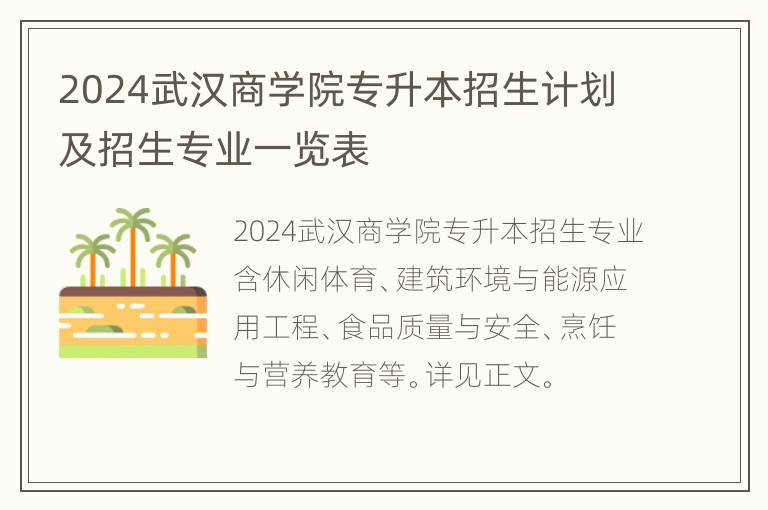 2024武汉商学院专升本招生计划及招生专业一览表

2024武汉商学院专升本招生专业含休闲体育、建筑环境与能源应用工程、食品质量与安全、烹饪与营养教育等。详见正文。